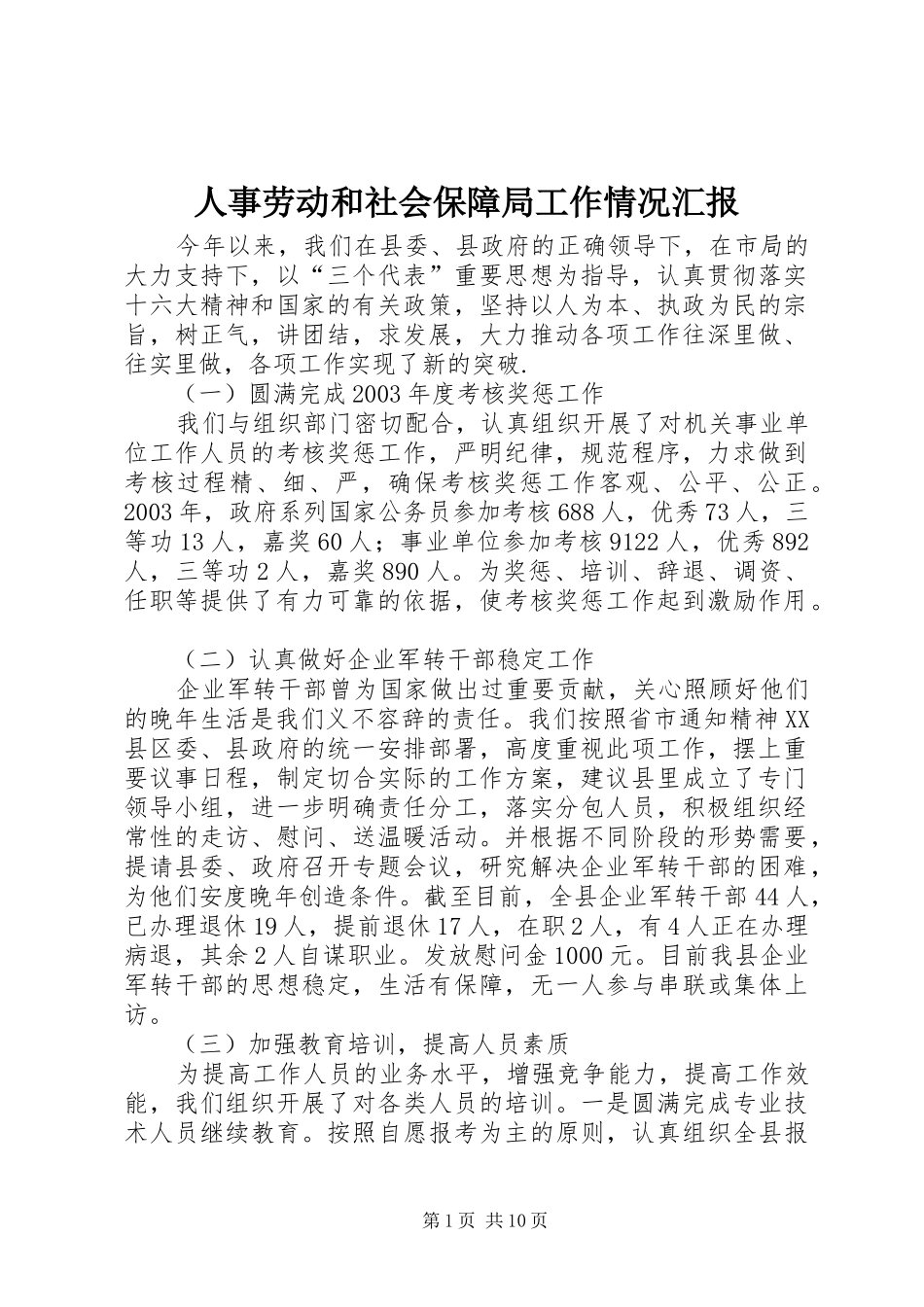 人事劳动和社会保障局工作情况汇报

今年以来，我们在县委、县政府的正确领导下，在市局的大力支持下，以“三个代表”重要思想为指导，认真贯彻落实十六大精神和国家的有关政策，坚持以人为本、执政为民的宗旨，树正气，讲团结，求发展，大力推动各项工作往深里做、往实里做，各项工作实现了新的突破.

（一）圆满完成2003年度考核奖惩工作

我们与组织部门密切配合，认真组织开展了对机关事业单位工作人员的考核奖惩工作，严明纪律，规范程序，力求做到考核过程精、细、严，确保考核奖惩工作客观、公平、公正。2003年，政府系列国家公务员参加考核688人，优秀73人，三等功13人，嘉奖60人；事业单位参加考核9122人，优秀892人，三等功2人，嘉奖890人。为奖惩、培训、辞退、调资、任职等提供了有力可靠的依据，使考核奖惩工作起到激励作用。

（二）认真做好企业军转干部稳定工作

企业军转干部曾为国家做出过重要贡献，关心照顾好他们的晚年生活是我们义不容辞的责任。我们按照省市通知精神XX县区委、县政府的统一安排部署，高度重视此项工作，摆上重要议事日程，制定切合实际的工作方案，建议县里成立了专门领导小组，进一步明确责任分工，落实分包人员，积极组织经常性的走访、慰问、送温暖活动。并根据不同阶段的形势需要，提请县委、政府召开专题会议，研究解决企业军转干部的困难，为他们安度晚年创造条件。截至目前，全县企业军转干部44人，已办理退休19人，提前退休17人，在职2人，有4人正在办理病退，其余2人自谋职业。发放慰问金1000元。目前我县企业军转干部的思想稳定，生活有保障，无一人参与串联或集体上访。

（三）加强教育培训，提高人员素质

为提高工作人员的业务水平，增强竞争能力，提高工作效能，我们组织开展了对各类人员的培训。一是圆满完成专业技术人员继续教育。按照自愿报考为主的原则，认真组织全县报

第1页 共10页